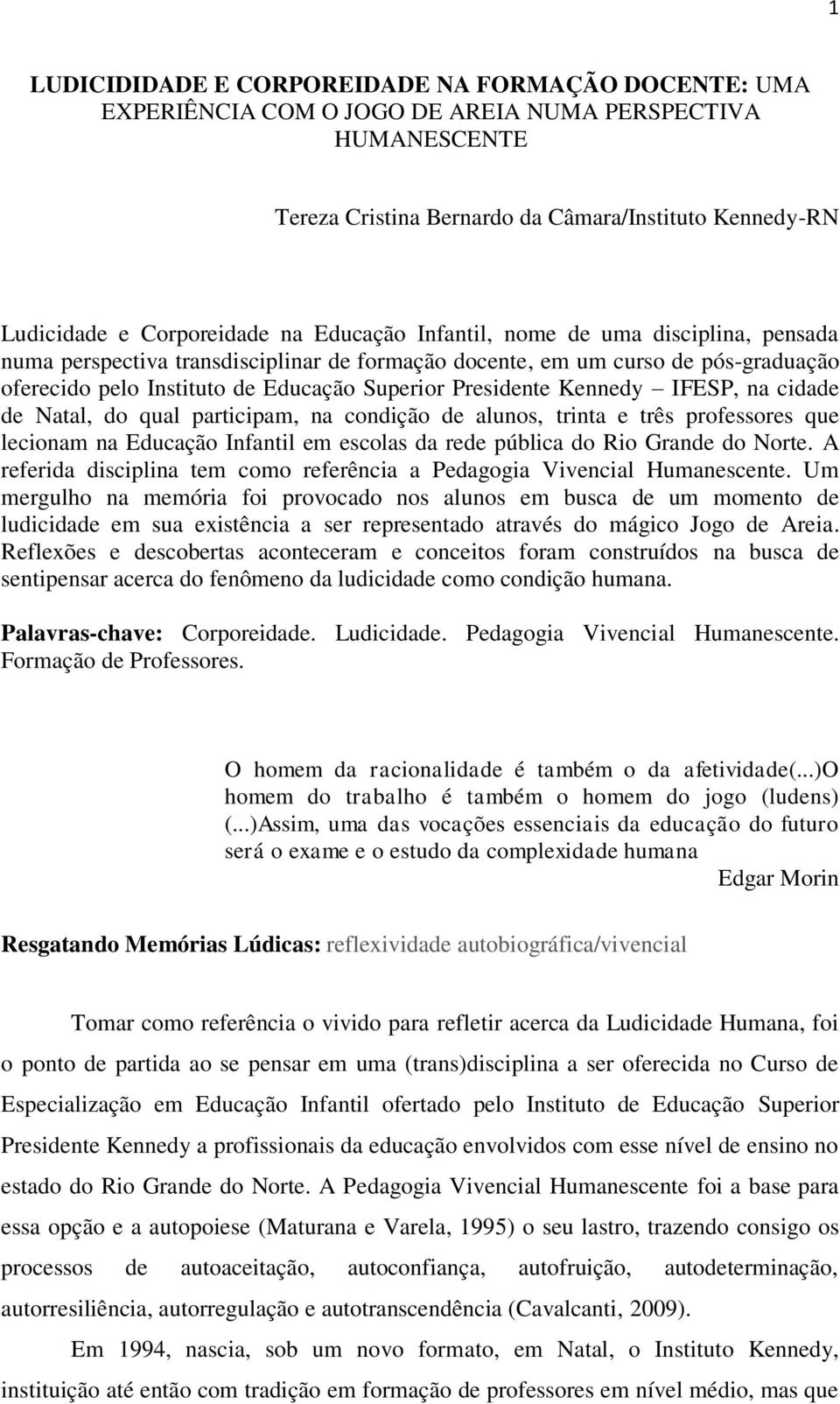 1

LUDICIDIDADE E CORPOREIDADE NA FORMAÇÃO DOCENTE: UMA EXPERIÊNCIA COM O JOGO DE AREIA NUMA PERSPECTIVA HUMANESCENTE

Tereza Cristina Bernardo da Câmara/Instituto Kennedy-RN

Ludicidade e Corporeidade na Educação Infantil, nome de uma disciplina, pensada numa perspectiva transdisciplinar de formação docente, em um curso de pós-graduação oferecido pelo Instituto de Educação Superior Presidente Kennedy – IFESP, na cidade de Natal, do qual participam, na condição de alunos, trinta e três professores que lecionam na Educação Infantil em escolas da rede pública do Rio Grande do Norte. A referida disciplina tem como referência a Pedagogia Vivencial Humanescente. Um mergulho na memória foi provocado nos alunos em busca de um momento de ludicidade em sua existência a ser representado através do mágico Jogo de Areia. Reflexões e descobertas aconteceram e conceitos foram construídos na busca de sentipensar acerca do fenômeno da ludicidade como condição humana.

Palavras-chave: Corporeidade. Ludicidade. Pedagogia Vivencial Humanescente. Formação de Professores.

O homem da racionalidade é também o da afetividade(...)O homem do trabalho é também o homem do jogo (ludens) (...)Assim, uma das vocações essenciais da educação do futuro será o exame e o estudo da complexidade humana
Edgar Morin

Resgatando Memórias Lúdicas: reflexividade autobiográfica/vivencial

Tomar como referência o vivido para refletir acerca da Ludicidade Humana, foi o ponto de partida ao se pensar em uma (trans)disciplina a ser oferecida no Curso de Especialização em Educação Infantil ofertado pelo Instituto de Educação Superior Presidente Kennedy a profissionais da educação envolvidos com esse nível de ensino no estado do Rio Grande do Norte. A Pedagogia Vivencial Humanescente foi a base para essa opção e a autopoiese (Maturana e Varela, 1995) o seu lastro, trazendo consigo os processos de autoaceitação, autoconfiança, autofruição, autodeterminação, autorresiliência, autorregulação e autotranscendência (Cavalcanti, 2009).

Em 1994, nascia, sob um novo formato, em Natal, o Instituto Kennedy, instituição até então com tradição em formação de professores em nível médio, mas que